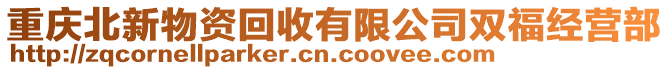 重庆北新物资回收有限公司双福经营部
http://zqcornellparker.cn.coovee.com